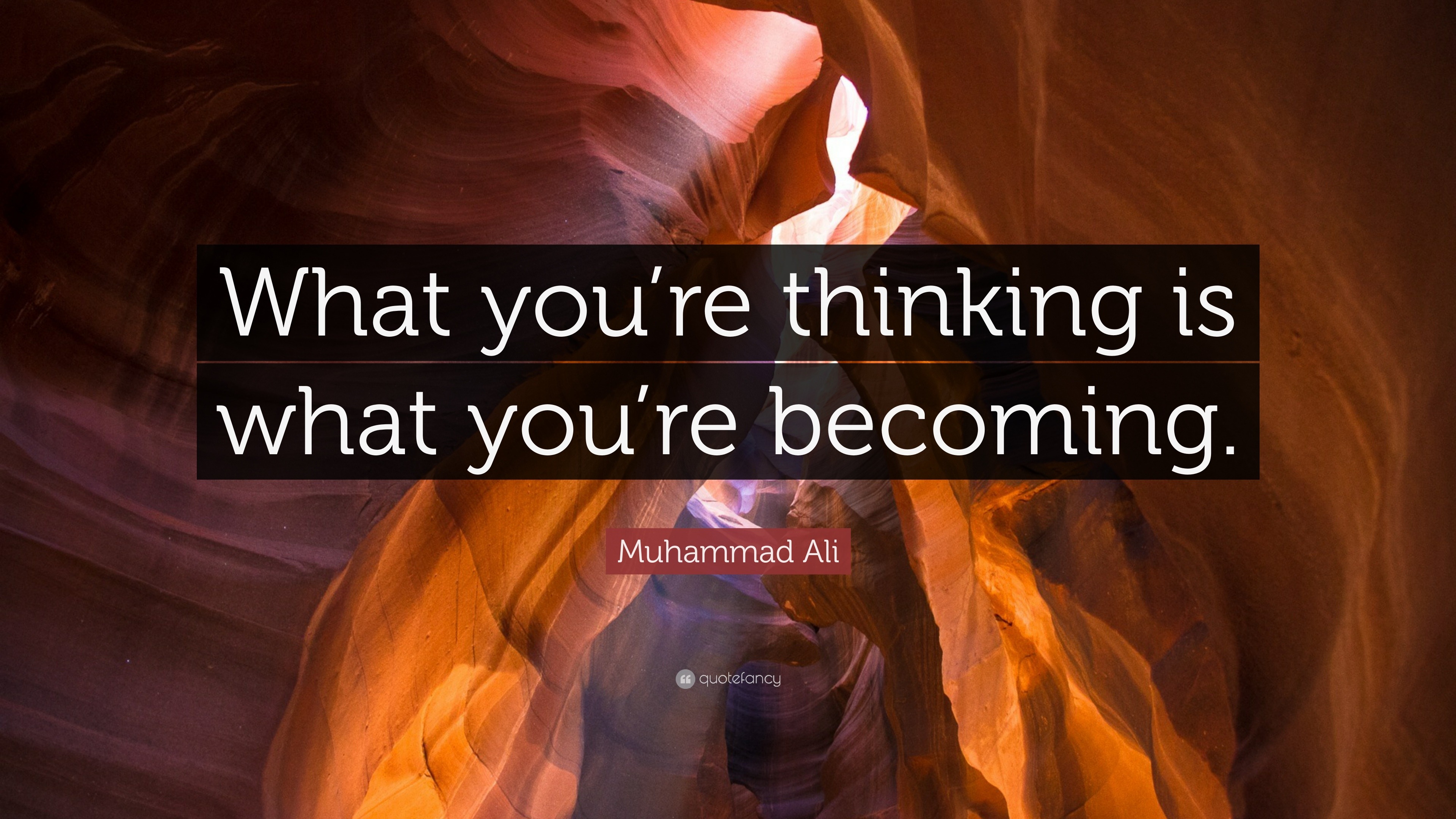 What you’re thinking is what you’re becoming.

Muhammad Ali

quotefancy